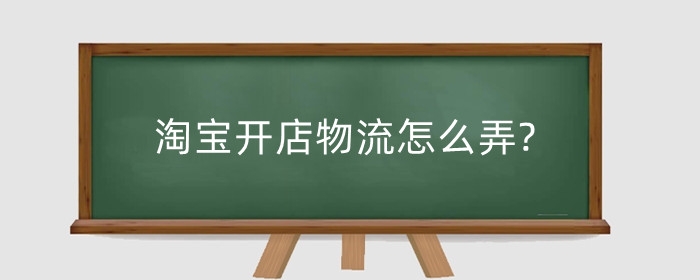 淘宝开店物流怎么弄?